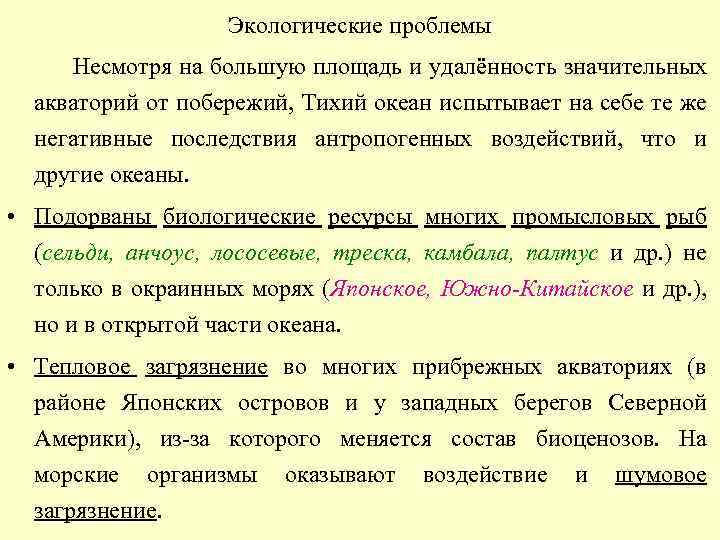 Экологические проблемы

Несмотря на большую площадь и удалённость значительных акваторий от побережий, Тихий океан испытывает на себе те же негативные последствия антропогенных воздействий, что и другие океаны.

• Подорваны биологические ресурсы многих промысловых рыб (сельди, анчоус, лососевые, треска, камбала, палтус и др.) не только в окраинных морях (Японское, Южно-Китайское и др.), но и в открытой части океана.

• Тепловое загрязнение во многих прибрежных акваториях (в районе Японских островов и у западных берегов Северной Америки), из-за которого меняется состав биоценозов. На морские организмы оказывают воздействие и шумовое загрязнение.